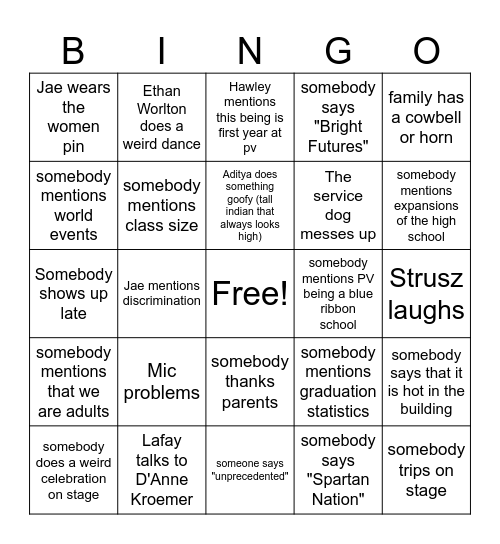 | B | I | N | G | O |
|---|---|---|---|---|
| Jae wears the women pin | Ethan Worlton does a weird dance | Hawley mentions this being is first year at pv | somebody says "Bright Futures" | family has a cowbell or horn |
| somebody mentions world events | somebody mentions class size | Aditya does something goofy (tall indian that always looks high) | The service dog messes up | somebody mentions expansions of the high school |
| Somebody shows up late | Jae mentions discrimination | Free! | somebody mentions PV being a blue ribbon school | Strusz laughs |
| somebody mentions that we are adults | Mic problems | somebody thanks parents | somebody mentions graduation statistics | somebody says that it is hot in the building |
| somebody does a weird celebration on stage | Lafay talks to D'Anne Kroemer | someone says "unprecedented" | somebody says "Spartan Nation" | somebody trips on stage |